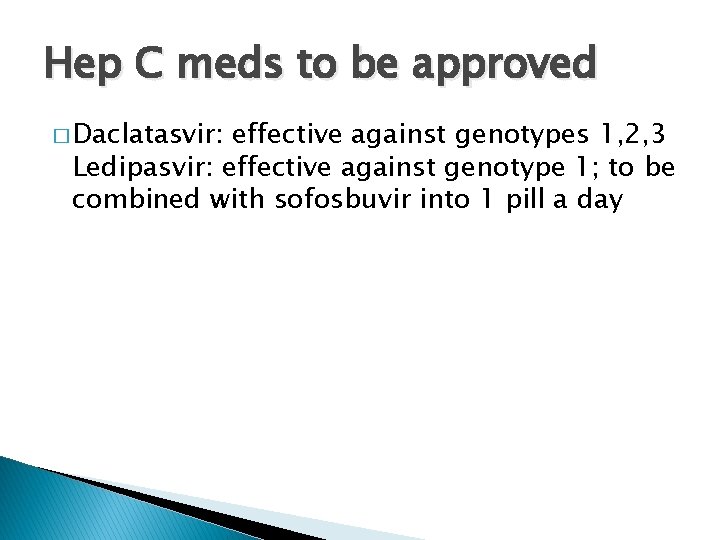 Hep C meds to be approved

□ Daclatasvir: effective against genotypes 1,2,3
Ledipasvir: effective against genotype 1; to be combined with sofosbuvir into 1 pill a day